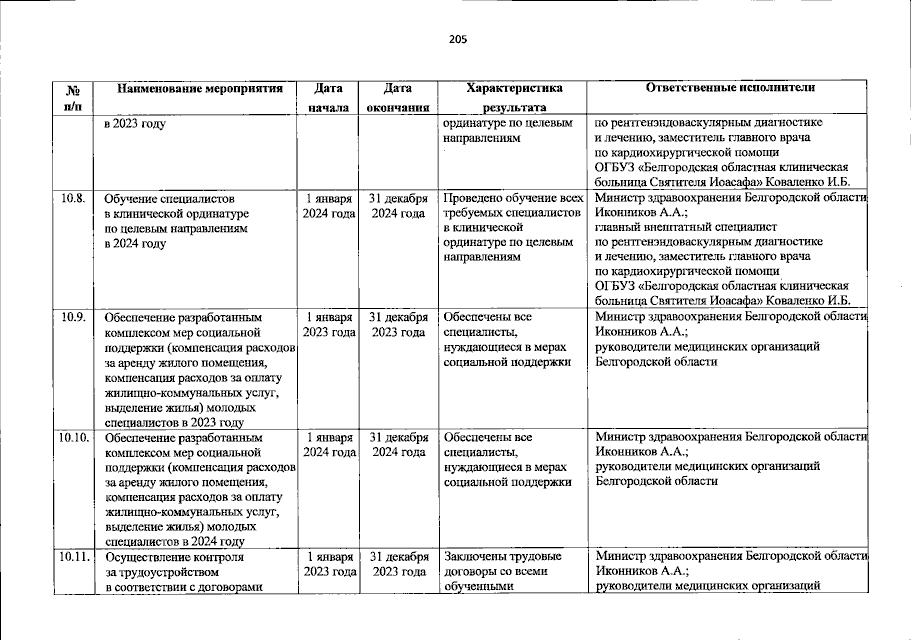 205

| № п/п | Наименование мероприятия | Дата начала | Дата окончания | Характеристика результата | Ответственные исполнители |
|---|---|---|---|---|---|
| | в 2023 году | | | ординатуре по целевым направлениям | по рентгенэндоваскулярным диагностике и лечению, заместитель главного врача по кардиохирургической помощи ОГБУЗ «Белгородская областная клиническая больница Святителя Иоасафа» Коваленко И.Б. |
| 10.8. | Обучение специалистов в клинической ординатуре по целевым направлениям в 2024 году | 1 января 2024 года | 31 декабря 2024 года | Проведено обучение всех требуемых специалистов в клинической ординатуре по целевым направлениям | Министр здравоохранения Белгородской области Иконников А.А.; главный внештатный специалист по рентгенэндоваскулярным диагностике и лечению, заместитель главного врача по кардиохирургической помощи ОГБУЗ «Белгородская областная клиническая больница Святителя Иоасафа» Коваленко И.Б. |
| 10.9. | Обеспечение разработанным комплексом мер социальной поддержки (компенсация расходов за аренду жилого помещения, компенсация расходов за оплату жилищно-коммунальных услуг, выделение жилья) молодых специалистов в 2023 году | 1 января 2023 года | 31 декабря 2023 года | Обеспечены все специалисты, нуждающиеся в мерах социальной поддержки | Министр здравоохранения Белгородской области Иконников А.А.; руководители медицинских организаций Белгородской области |
| 10.10. | Обеспечение разработанным комплексом мер социальной поддержки (компенсация расходов за аренду жилого помещения, компенсация расходов за оплату жилищно-коммунальных услуг, выделение жилья) молодых специалистов в 2024 году | 1 января 2024 года | 31 декабря 2024 года | Обеспечены все специалисты, нуждающиеся в мерах социальной поддержки | Министр здравоохранения Белгородской области Иконников А.А.; руководители медицинских организаций Белгородской области |
| 10.11. | Осуществление контроля за трудоустройством в соответствии с договорами | 1 января 2023 года | 31 декабря 2023 года | Заключены трудовые договоры со всеми обученными | Министр здравоохранения Белгородской области Иконников А.А.; руководители медицинских организаций |